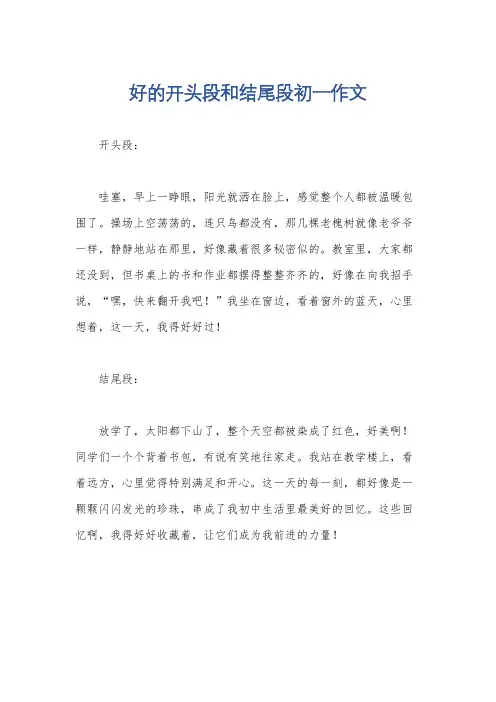 好的开头段和结尾段初一作文

开头段：

哇塞，早上一睁眼，阳光就洒在脸上，感觉整个人都被温暖包围了。操场上空荡荡的，连只鸟都没有，那几棵老槐树就像老爷爷一样，静静地站在那里，好像藏着很多秘密似的。教室里，大家都还没到，但书桌上的书和作业都摆得整整齐齐的，好像在向我招手说，“嘿，快来翻开我吧！”我坐在窗边，看着窗外的蓝天，心里想着，这一天，我得好好过！

结尾段：

放学了，太阳都下山了，整个天空都被染成了红色，好美啊！同学们一个个背着书包，有说有笑地往家走。我站在教学楼上，看着远方，心里觉得特别满足和开心。这一天的每一刻，都好像是一颗颗闪闪发光的珍珠，串成了我初中生活里最美好的回忆。这些回忆啊，我得好好收藏着，让它们成为我前进的力量！